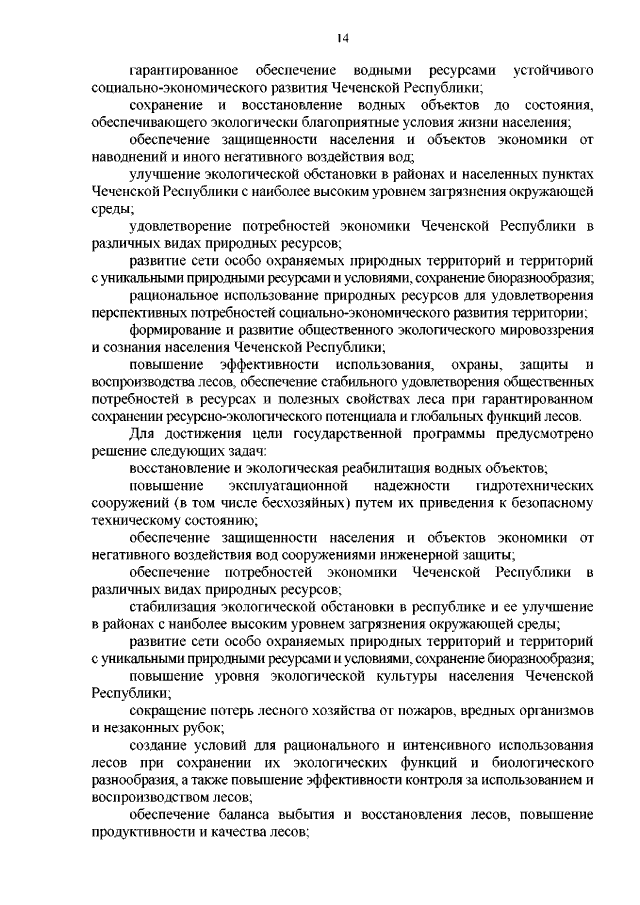 14

гарантированное обеспечение водными ресурсами устойчивого социально-экономического развития Чеченской Республики;

сохранение и восстановление водных объектов до состояния, обеспечивающего экологически благоприятные условия жизни населения;

обеспечение защищенности населения и объектов экономики от наводнений и иного негативного воздействия вод;

улучшение экологической обстановки в районах и населенных пунктах Чеченской Республики с наиболее высоким уровнем загрязнения окружающей среды;

удовлетворение потребностей экономики Чеченской Республики в различных видах природных ресурсов;

развитие сети особо охраняемых природных территорий и территорий с уникальными природными ресурсами и условиями, сохранение биоразнообразия;

рациональное использование природных ресурсов для удовлетворения перспективных потребностей социально-экономического развития территории;

формирование и развитие общественного экологического мировоззрения и сознания населения Чеченской Республики;

повышение эффективности использования, охраны, защиты и воспроизводства лесов, обеспечение стабильного удовлетворения общественных потребностей в ресурсах и полезных свойствах леса при гарантированном сохранении ресурсно-экологического потенциала и глобальных функций лесов.

Для достижения цели государственной программы предусмотрено решение следующих задач:

восстановление и экологическая реабилитация водных объектов;

повышение эксплуатационной надежности гидротехнических сооружений (в том числе бесхозяйных) путем их приведения к безопасному техническому состоянию;

обеспечение защищенности населения и объектов экономики от негативного воздействия вод сооружениями инженерной защиты;

обеспечение потребностей экономики Чеченской Республики в различных видах природных ресурсов;

стабилизация экологической обстановки в республике и ее улучшение в районах с наиболее высоким уровнем загрязнения окружающей среды;

развитие сети особо охраняемых природных территорий и территорий с уникальными природными ресурсами и условиями, сохранение биоразнообразия;

повышение уровня экологической культуры населения Чеченской Республики;

сокращение потерь лесного хозяйства от пожаров, вредных организмов и незаконных рубок;

создание условий для рационального и интенсивного использования лесов при сохранении их экологических функций и биологического разнообразия, а также повышение эффективности контроля за использованием и воспроизводством лесов;

обеспечение баланса выбытия и восстановления лесов, повышение продуктивности и качества лесов;